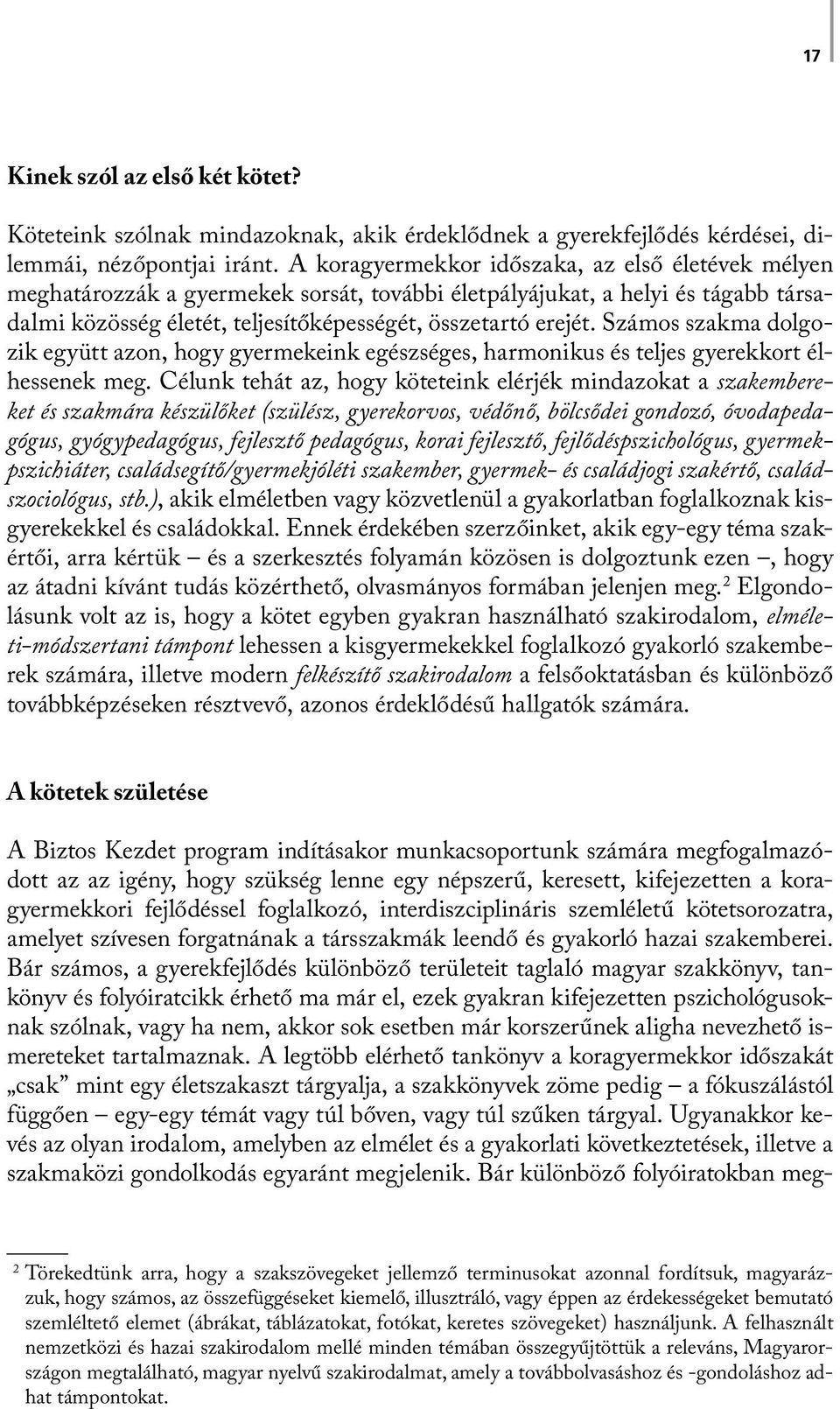 17

Kinek szól az első két kötet?

Köteteink szólnak mindazoknak, akik érdeklődnek a gyerekfejlődés kérdései, dilemmái, nézőpontjai iránt. A koragyermekkor időszaka, az első életévek mélyen meghatározzák a gyermekek sorsát, további életpályájukat, a helyi és tágabb társadalmi közösség életét, teljesítőképességét, összetartó erejét. Számos szakma dolgozik együtt azon, hogy gyermekeink egészséges, harmonikus és teljes gyerekkort élhessenek meg. Célunk tehát az, hogy köteteink elérjék mindazokat a szakembereket és szakmára készülőket (szülész, gyerekorvos, védőnő, bölcsődei gondozó, óvodapedagógus, gyógypedagógus, fejlesztő pedagógus, korai fejlesztő, fejlődéspszichológus, gyermekpszichiáter, családsegítő/gyermekjóléti szakember, gyermek- és családjogi szakértő, családszociológus, stb.), akik elméletben vagy közvetlenül a gyakorlatban foglalkoznak kisgyerekekkel és családokkal. Ennek érdekében szerzőinket, akik egy-egy téma szakértői, arra kértük – és a szerkesztés folyamán közösen is dolgoztunk ezen –, hogy az átadni kívánt tudás közérthető, olvasmányos formában jelenjen meg.$^2$ Elgondolásunk volt az is, hogy a kötet egyben gyakran használható szakirodalom, elméleti-módszertani támpont lehessen a kisgyermekekkel foglalkozó gyakorló szakemberek számára, illetve modern felkészítő szakirodalom a felsőoktatásban és különböző továbbképzéseken résztvevő, azonos érdeklődésű hallgatók számára.

A kötetek születése

A Biztos Kezdet program indításakor munkacsoportunk számára megfogalmazódott az az igény, hogy szükség lenne egy népszerű, keresett, kifejezetten a koragyermekkori fejlődéssel foglalkozó, interdiszciplináris szemléletű kötetsorozatra, amelyet szívesen forgatnának a társszakmák leendő és gyakorló hazai szakemberei. Bár számos, a gyerekfejlődés különböző területeit taglaló magyar szakkönyv, tankönyv és folyóiratcikk érhető ma már el, ezek gyakran kifejezetten pszichológusoknak szólnak, vagy ha nem, akkor sok esetben már korszerűnek aligha nevezhető ismereteket tartalmaznak. A legtöbb elérhető tankönyv a koragyermekkor időszakát „csak” mint egy életszakaszt tárgyalja, a szakkönyvek zöme pedig – a fókuszálástól függően – egy-egy témát vagy túl bőven, vagy túl szűken tárgyal. Ugyanakkor kevés az olyan irodalom, amelyben az elmélet és a gyakorlati következtetések, illetve a szakmaközi gondolkodás egyaránt megjelenik. Bár különböző folyóiratokban meg-

$^2$ Törekedtünk arra, hogy a szakszövegeket jellemző terminusokat azonnal fordítsuk, magyarázzuk, hogy számos, az összefüggéseket kiemelő, illusztráló, vagy éppen az érdekességeket bemutató szemléltető elemet (ábrákat, táblázatokat, fotókat, keretes szövegeket) használjunk. A felhasznált nemzetközi és hazai szakirodalom mellé minden témában összegyűjtöttük a releváns, Magyarországon megtalálható, magyar nyelvű szakirodalmat, amely a továbbolvasáshoz és -gondoláshoz adhat támpontokat.